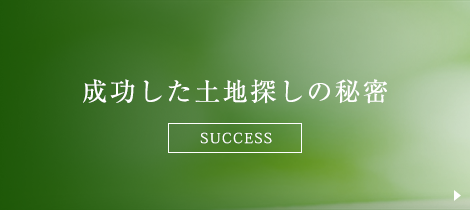 成功した土地探しの秘密

SUCCESS